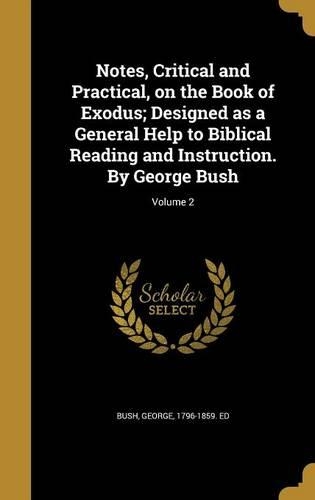 Notes, Critical and Practical, on the Book of Exodus; Designed as a General Help to Biblical Reading and Instruction. By George Bush

Volume 2

Scholar
SELECT

BUSH, GEORGE, 1796-1859. ED